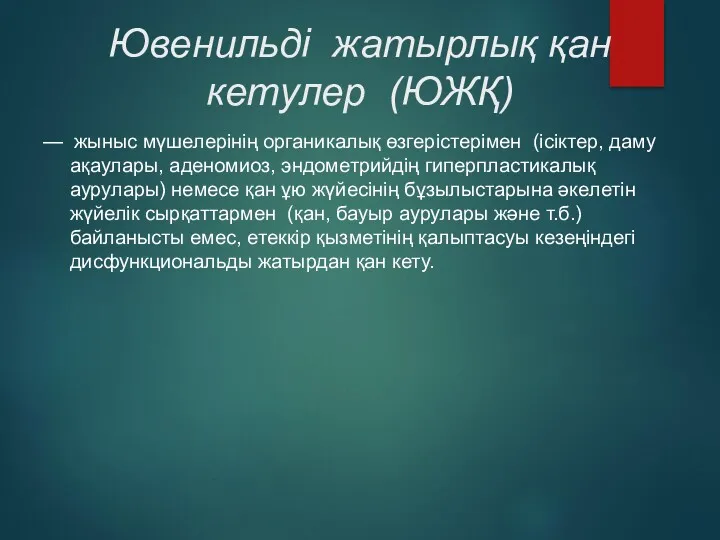 Ювенильді жатырлық қан кетулер (ЮЖҚ)

— жыныс мүшелерінің органикалық өзгерістерімен (ісіктер, даму ақаулары, аденомиоз, эндометрийдің гиперпластикалық аурулары) немесе қан ұю жүйесінің бұзылыстарына әкелетін жүйелік сырқаттармен (қан, бауыр аурулары және т.б.) байланысты емес, етеккір қызметінің қалыптасуы кезеңіндегі дисфункциональды жатырдан қан кету.